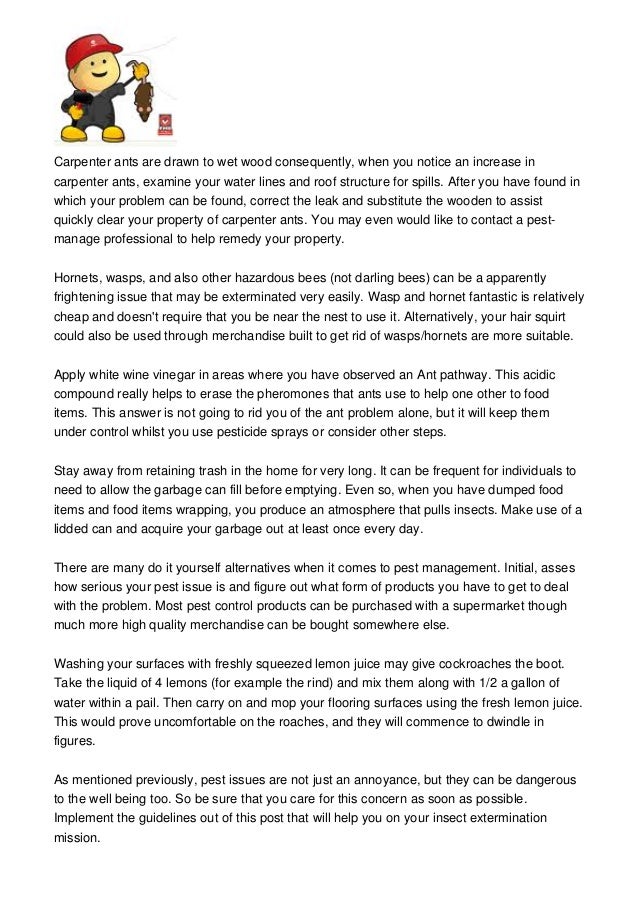 Carpenter ants are drawn to wet wood consequently, when you notice an increase in carpenter ants, examine your water lines and roof structure for spills. After you have found in which your problem can be found, correct the leak and substitute the wooden to assist quickly clear your property of carpenter ants. You may even would like to contact a pest-manage professional to help remedy your property.

Hornets, wasps, and also other hazardous bees (not darling bees) can be a apparently frightening issue that may be exterminated very easily. Wasp and hornet fantastic is relatively cheap and doesn't require that you be near the nest to use it. Alternatively, your hair squirt could also be used through merchandise built to get rid of wasps/hornets are more suitable.

Apply white wine vinegar in areas where you have observed an Ant pathway. This acidic compound really helps to erase the pheromones that ants use to help one other to food items. This answer is not going to rid you of the ant problem alone, but it will keep them under control whilst you use pesticide sprays or consider other steps.

Stay away from retaining trash in the home for very long. It can be frequent for individuals to need to allow the garbage can fill before emptying. Even so, when you have dumped food items and food items wrapping, you produce an atmosphere that pulls insects. Make use of a lidded can and acquire your garbage out at least once every day.

There are many do it yourself alternatives when it comes to pest management. Initial, asses how serious your pest issue is and figure out what form of products you have to get to deal with the problem. Most pest control products can be purchased with a supermarket though much more high quality merchandise can be bought somewhere else.

Washing your surfaces with freshly squeezed lemon juice may give cockroaches the boot. Take the liquid of 4 lemons (for example the rind) and mix them along with 1/2 a gallon of water within a pail. Then carry on and mop your flooring surfaces using the fresh lemon juice. This would prove uncomfortable on the roaches, and they will commence to dwindle in figures.

As mentioned previously, pest issues are not just an annoyance, but they can be dangerous to the well being too. So be sure that you care for this concern as soon as possible. Implement the guidelines out of this post that will help you on your insect extermination mission.